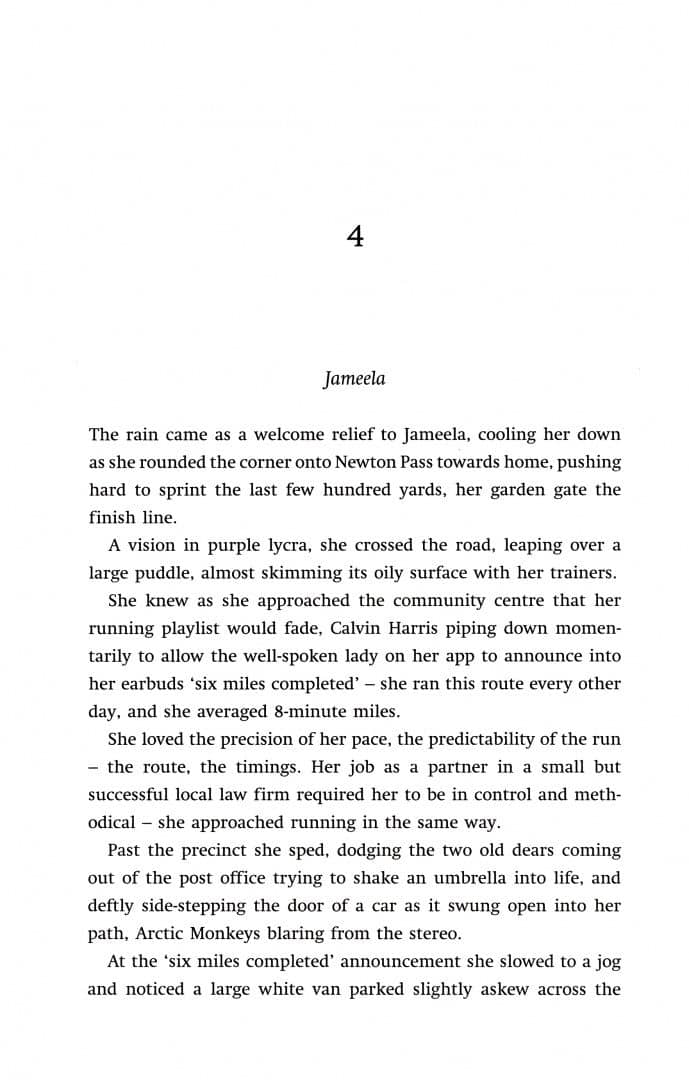 4

Jameela

The rain came as a welcome relief to Jameela, cooling her down as she rounded the corner onto Newton Pass towards home, pushing hard to sprint the last few hundred yards, her garden gate the finish line.

A vision in purple lycra, she crossed the road, leaping over a large puddle, almost skimming its oily surface with her trainers.

She knew as she approached the community centre that her running playlist would fade, Calvin Harris piping down momentarily to allow the well-spoken lady on her app to announce into her earbuds 'six miles completed' – she ran this route every other day, and she averaged 8-minute miles.

She loved the precision of her pace, the predictability of the run – the route, the timings. Her job as a partner in a small but successful local law firm required her to be in control and methodical – she approached running in the same way.

Past the precinct she sped, dodging the two old dears coming out of the post office trying to shake an umbrella into life, and deftly side-stepping the door of a car as it swung open into her path, Arctic Monkeys blaring from the stereo.

At the 'six miles completed' announcement she slowed to a jog and noticed a large white van parked slightly askew across the